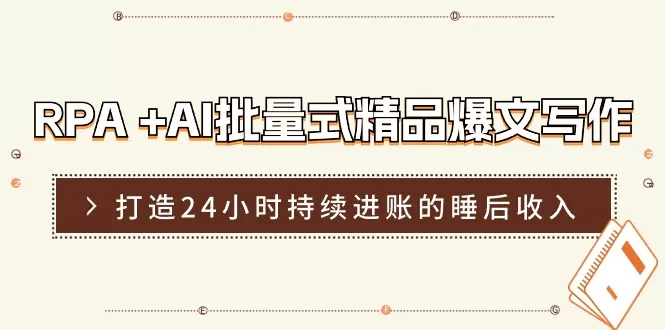 B C D

RPA +AI批量式精品爆文写作

G E
E G

> 打造24小时持续进账的睡后收入

E F G